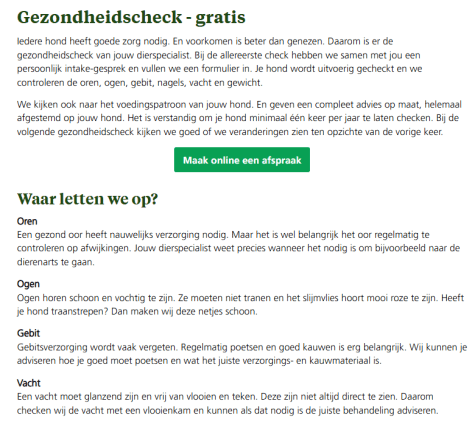 Gezondheidscheck - gratis

Iedere hond heeft goede zorg nodig. En voorkomen is beter dan genezen. Daarom is er de gezondheidscheck van jouw dierspecialist. Bij de allereerste check hebben we samen met jou een persoonlijk intake-gesprek en vullen we een formulier in. Je hond wordt uitvoerig gecheckt en we controleren de oren, ogen, gebit, nagels, vacht en gewicht.

We kijken ook naar het voedingspatroon van jouw hond. En geven een compleet advies op maat, helemaal afgestemd op jouw hond. Het is verstandig om je hond minimaal één keer per jaar te laten checken. Bij de volgende gezondheidscheck kijken we goed of we veranderingen zien ten opzichte van de vorige keer.

Maak online een afspraak

Waar letten we op?

Oren
Een gezond oor heeft nauwelijks verzorging nodig. Maar het is wel belangrijk het oor regelmatig te controleren op afwijkingen. Jouw dierspecialist weet precies wanneer het nodig is om bijvoorbeeld naar de dierenarts te gaan.

Ogen
Ogen horen schoon en vochtig te zijn. Ze moeten niet tranen en het slijmvlies hoort mooi roze te zijn. Heeft je hond traanstrepen? Dan maken wij deze netjes schoon.

Gebit
Gebitsverzorging wordt vaak vergeten. Regelmatig poetsen en goed kauwen is erg belangrijk. Wij kunnen je adviseren hoe je goed moet poetsen en wat het juiste verzorgings- en kauwmateriaal is.

Vacht
Een vacht moet glanzend zijn en vrij van vlooien en teken. Deze zijn niet altijd direct te zien. Daarom checken wij de vacht met een vlooienkam en kunnen als dat nodig is de juiste behandeling adviseren.